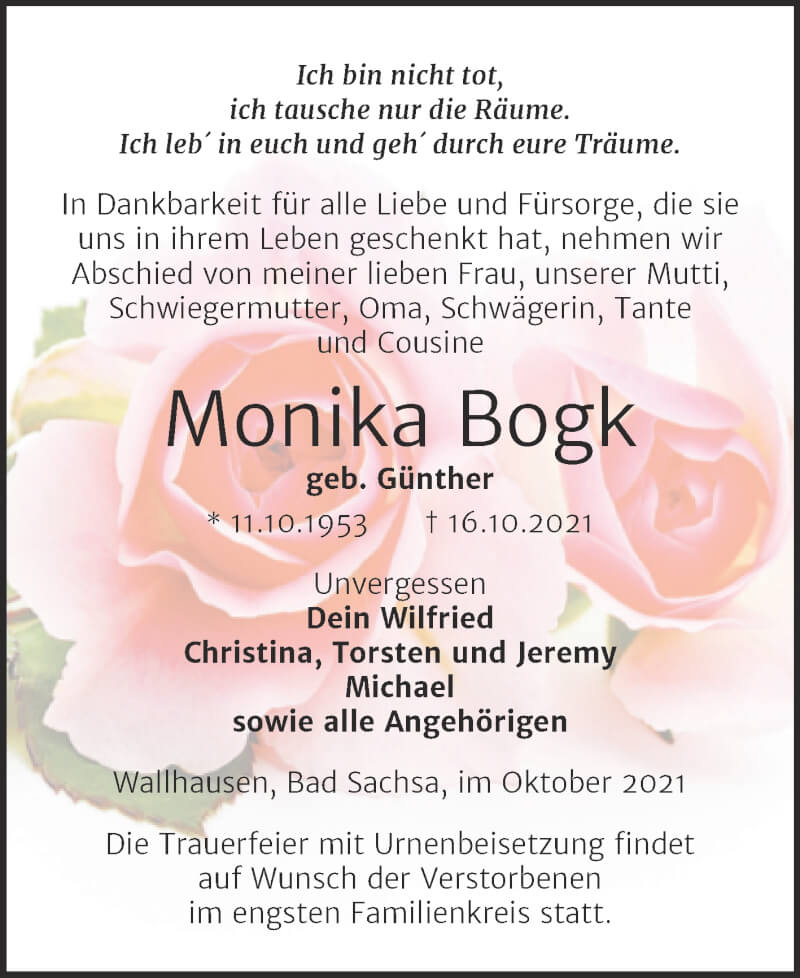 Ich bin nicht tot,
ich tausche nur die Räume.
Ich leb´ in euch und geh´ durch eure Träume.

In Dankbarkeit für alle Liebe und Fürsorge, die sie uns in ihrem Leben geschenkt hat, nehmen wir Abschied von meiner lieben Frau, unserer Mutti, Schwiegermutter, Oma, Schwägerin, Tante und Cousine

Monika Bogk
geb. Günther

* 11.10.1953 † 16.10.2021

Unvergessen
Dein Wilfried
Christina, Torsten und Jeremy
Michael
sowie alle Angehörigen

Wallhausen, Bad Sachsa, im Oktober 2021

Die Trauerfeier mit Urnenbeisetzung findet auf Wunsch der Verstorbenen im engsten Familienkreis statt.